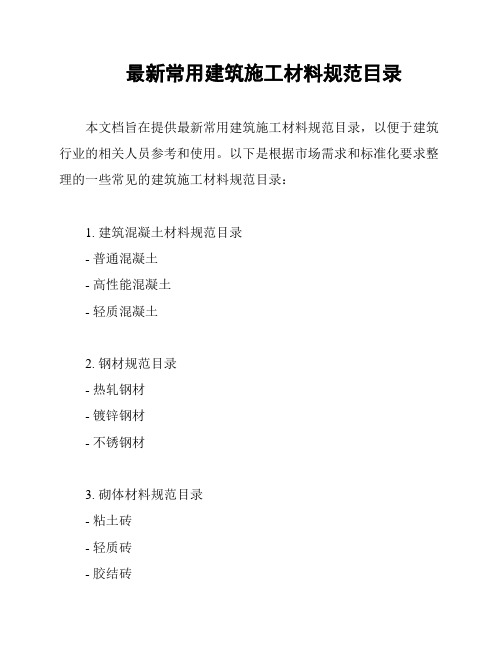 最新常用建筑施工材料规范目录

本文档旨在提供最新常用建筑施工材料规范目录，以便于建筑行业的相关人员参考和使用。以下是根据市场需求和标准化要求整理的一些常见的建筑施工材料规范目录：

1. 建筑混凝土材料规范目录
- 普通混凝土
- 高性能混凝土
- 轻质混凝土

2. 钢材规范目录
- 热轧钢材
- 镀锌钢材
- 不锈钢材

3. 砌体材料规范目录
- 粘土砖
- 轻质砖
- 胶结砖